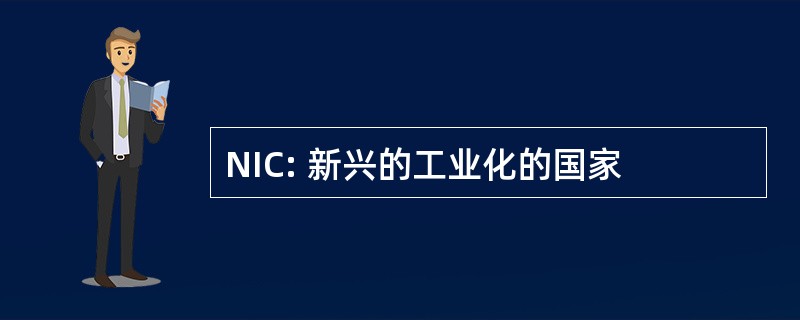 NIC: 新兴的工业化的国家